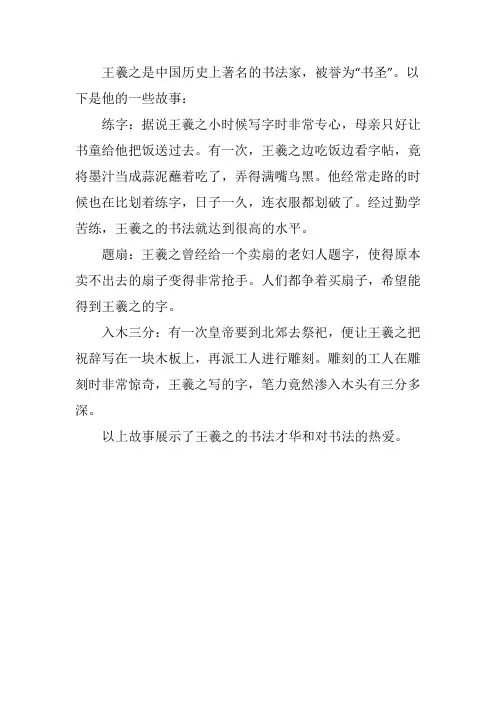 王羲之是中国历史上著名的书法家，被誉为“书圣”。以下是他的一些故事：

练字：据说王羲之小时候写字时非常专心，母亲只好让书童给他把饭送过去。有一次，王羲之边吃饭边看字帖，竟将墨汁当成蒜泥蘸着吃了，弄得满嘴乌黑。他经常走路的时候也在比划着练字，日子一久，连衣服都划破了。经过勤学苦练，王羲之的书法就达到很高的水平。

题扇：王羲之曾经给一个卖扇的老妇人题字，使得原本卖不出去的扇子变得非常抢手。人们都争着买扇子，希望能得到王羲之的字。

入木三分：有一次皇帝要到北郊去祭祀，便让王羲之把祝辞写在一块木板上，再派工人进行雕刻。雕刻的工人在雕刻时非常惊奇，王羲之写的字，笔力竟然渗入木头有三分多深。

以上故事展示了王羲之的书法才华和对书法的热爱。